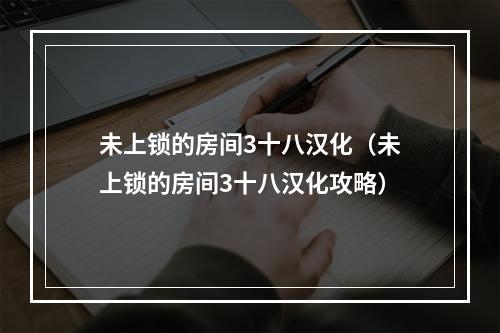 未上锁的房间3十八汉化（未上锁的房间3十八汉化攻略）